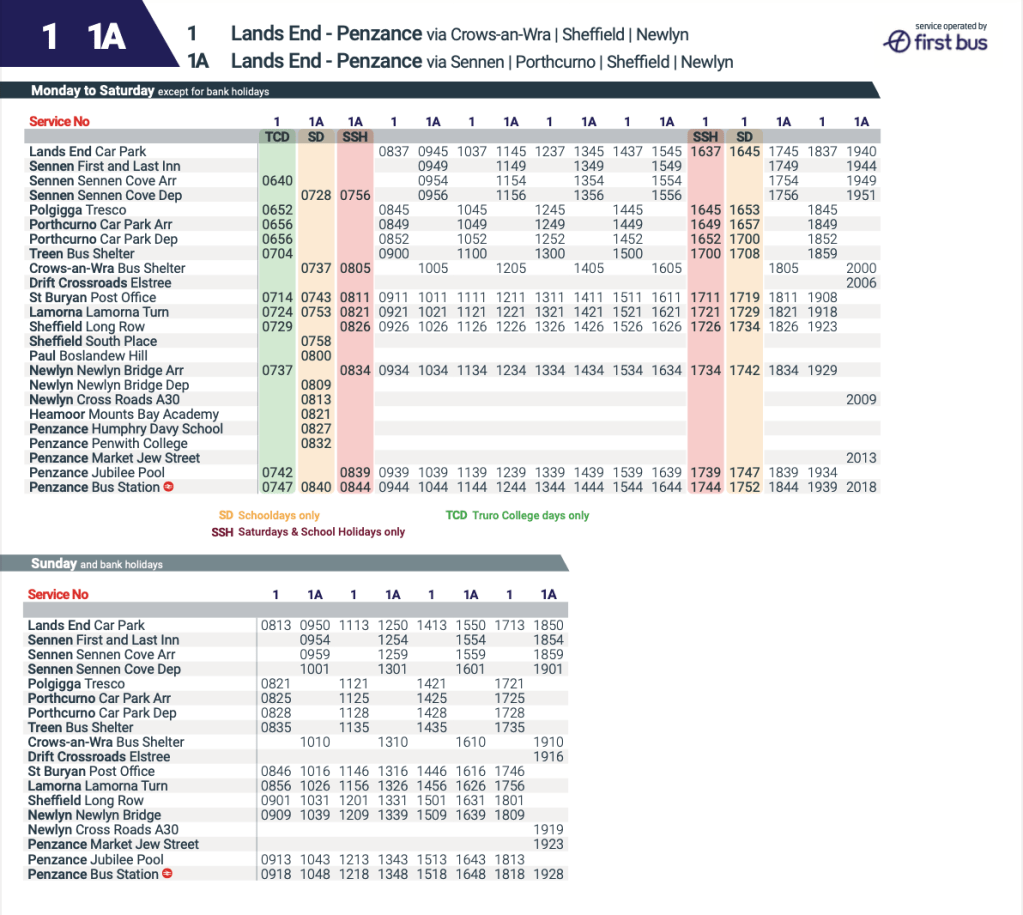 1 1A

1 Lands End - Penzance via Crows-an-Wra | Sheffield | Newlyn
1A Lands End - Penzance via Sennen | Porthcurno | Sheffield | Newlyn

service operated by first bus

Monday to Saturday except for bank holidays

| Service No | 1 | 1A | 1A | 1 | 1A | 1 | 1A | 1 | 1A | 1 | 1A | 1 | 1 | 1A | 1 | 1A |
|---|---|---|---|---|---|---|---|---|---|---|---|---|---|---|---|---|
| | TCD | SD | SSH | | | | | | | | | SSH | SD | | | |
| Lands End Car Park | | | | 0837 | 0945 | 1037 | 1145 | 1237 | 1345 | 1437 | 1545 | 1637 | 1645 | 1745 | 1837 | 1940 |
| Sennen First and Last Inn | | | | | 0949 | | 1149 | | 1349 | | 1549 | | | 1749 | | 1944 |
| Sennen Sennen Cove Arr | 0640 | | | | 0954 | | 1154 | | 1354 | | 1554 | | | 1754 | | 1949 |
| Sennen Sennen Cove Dep | | 0728 | 0756 | | 0956 | | 1156 | | 1356 | | 1556 | | | 1756 | | 1951 |
| Polgigga Tresco | 0652 | | | 0845 | | 1045 | | 1245 | | 1445 | | 1645 | 1653 | | 1845 | |
| Porthcurno Car Park Arr | 0656 | | | 0849 | | 1049 | | 1249 | | 1449 | | 1649 | 1657 | | 1849 | |
| Porthcurno Car Park Dep | 0656 | | | 0852 | | 1052 | | 1252 | | 1452 | | 1652 | 1700 | | 1852 | |
| Treen Bus Shelter | 0704 | | | 0900 | | 1100 | | 1300 | | 1500 | | 1700 | 1708 | | 1859 | |
| Crows-an-Wra Bus Shelter | | 0737 | 0805 | | 1005 | | 1205 | | 1405 | | 1605 | | | 1805 | | 2000 |
| Drift Crossroads Elstree | | | | | | | | | | | | | | | | 2006 |
| St Buryan Post Office | 0714 | 0743 | 0811 | 0911 | 1011 | 1111 | 1211 | 1311 | 1411 | 1511 | 1611 | 1711 | 1719 | 1811 | 1908 | |
| Lamorna Lamorna Turn | 0724 | 0753 | 0821 | 0921 | 1021 | 1121 | 1221 | 1321 | 1421 | 1521 | 1621 | 1721 | 1729 | 1821 | 1918 | |
| Sheffield Long Row | 0729 | | 0826 | 0926 | 1026 | 1126 | 1226 | 1326 | 1426 | 1526 | 1626 | 1726 | 1734 | 1826 | 1923 | |
| Sheffield South Place | | 0758 | | | | | | | | | | | | | | |
| Paul Boslandew Hill | | 0800 | | | | | | | | | | | | | | |
| Newlyn Newlyn Bridge Arr | 0737 | | 0834 | 0934 | 1034 | 1134 | 1234 | 1334 | 1434 | 1534 | 1634 | 1734 | 1742 | 1834 | 1929 | |
| Newlyn Newlyn Bridge Dep | | 0809 | | | | | | | | | | | | | | |
| Newlyn Cross Roads A30 | | 0813 | | | | | | | | | | | | | | 2009 |
| Heamoor Mounts Bay Academy | | 0821 | | | | | | | | | | | | | | |
| Penzance Humphry Davy School | | 0827 | | | | | | | | | | | | | | |
| Penzance Penwith College | | 0832 | | | | | | | | | | | | | | |
| Penzance Market Jew Street | | | | | | | | | | | | | | | | 2013 |
| Penzance Jubilee Pool | 0742 | | 0839 | 0939 | 1039 | 1139 | 1239 | 1339 | 1439 | 1539 | 1639 | 1739 | 1747 | 1839 | 1934 | |
| Penzance Bus Station | 0747 | 0840 | 0844 | 0944 | 1044 | 1144 | 1244 | 1344 | 1444 | 1544 | 1644 | 1744 | 1752 | 1844 | 1939 | 2018 |

SD Schooldays only
TCD Truro College days only
SSH Saturdays & School Holidays only

Sunday and bank holidays

| Service No | 1 | 1A | 1 | 1A | 1 | 1A | 1 | 1A |
|---|---|---|---|---|---|---|---|---|
| Lands End Car Park | 0813 | 0950 | 1113 | 1250 | 1413 | 1550 | 1713 | 1850 |
| Sennen First and Last Inn | | 0954 | | 1254 | | 1554 | | 1854 |
| Sennen Sennen Cove Arr | | 0959 | | 1259 | | 1559 | | 1859 |
| Sennen Sennen Cove Dep | | 1001 | | 1301 | | 1601 | | 1901 |
| Polgigga Tresco | 0821 | | 1121 | | 1421 | | 1721 | |
| Porthcurno Car Park Arr | 0825 | | 1125 | | 1425 | | 1725 | |
| Porthcurno Car Park Dep | 0828 | | 1128 | | 1428 | | 1728 | |
| Treen Bus Shelter | 0835 | | 1135 | | 1435 | | 1735 | |
| Crows-an-Wra Bus Shelter | | 1010 | | 1310 | | 1610 | | 1910 |
| Drift Crossroads Elstree | | | | | | | | 1916 |
| St Buryan Post Office | 0846 | 1016 | 1146 | 1316 | 1446 | 1616 | 1746 | |
| Lamorna Lamorna Turn | 0856 | 1026 | 1156 | 1326 | 1456 | 1626 | 1756 | |
| Sheffield Long Row | 0901 | 1031 | 1201 | 1331 | 1501 | 1631 | 1801 | |
| Newlyn Newlyn Bridge | 0909 | 1039 | 1209 | 1339 | 1509 | 1639 | 1809 | |
| Newlyn Cross Roads A30 | | | | | | | | 1919 |
| Penzance Market Jew Street | | | | | | | | 1923 |
| Penzance Jubilee Pool | 0913 | 1043 | 1213 | 1343 | 1513 | 1643 | 1813 | |
| Penzance Bus Station | 0918 | 1048 | 1218 | 1348 | 1518 | 1648 | 1818 | 1928 |